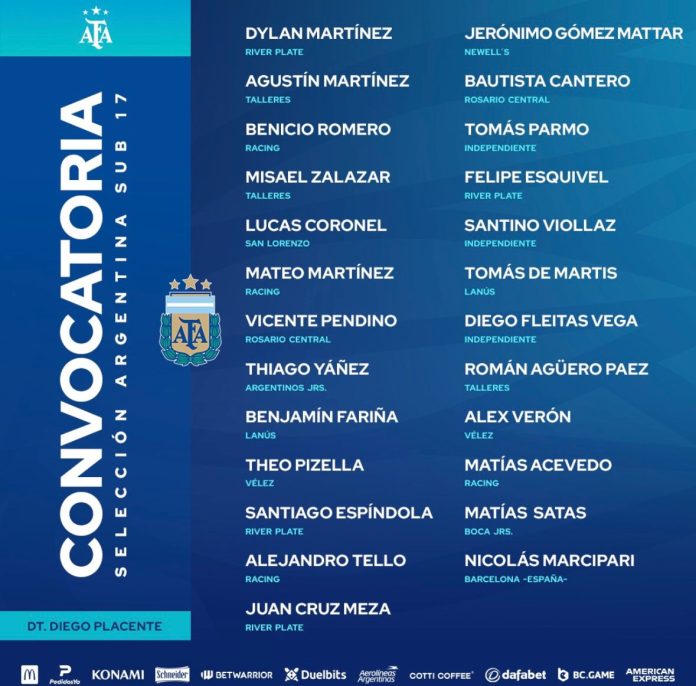 AFA

CONVOCATORIA

SELECCIÓN ARGENTINA SUB 17

AFA

DT. DIEGO PLACENTE

DYLAN MARTÍNEZ
RIVER PLATE

AGUSTÍN MARTÍNEZ
TALLERES

BENICIO ROMERO
RACING

MISAEL ZALAZAR
TALLERES

LUCAS CORONEL
SAN LORENZO

MATEO MARTÍNEZ
RACING

VICENTE PENDINO
ROSARIO CENTRAL

THIAGO YÁÑEZ
ARGENTINOS JRS.

BENJAMÍN FARIÑA
LANÚS

THEO PIZELLA
VÉLEZ

SANTIAGO ESPÍNDOLA
RIVER PLATE

ALEJANDRO TELLO
RACING

JUAN CRUZ MEZA
RIVER PLATE

JERÓNIMO GÓMEZ MATTAR
NEWELL'S

BAUTISTA CANTERO
ROSARIO CENTRAL

TOMÁS PARMO
INDEPENDIENTE

FELIPE ESQUIVEL
RIVER PLATE

SANTINO VIOLLAZ
INDEPENDIENTE

TOMÁS DE MARTIS
LANÚS

DIEGO FLEITAS VEGA
INDEPENDIENTE

ROMÁN AGÜERO PAEZ
TALLERES

ALEX VERÓN
VÉLEZ

MATÍAS ACEVEDO
RACING

MATÍAS SATAS
BOCA JRS.

NICOLÁS MARCIPARI
BARCELONA -ESPAÑA-

PedidosYa KONAMI Schneider BETWARRIOR Duelbits Aerolíneas Argentinas COTTI COFFEE dafabet BC.GAME AMERICAN EXPRESS